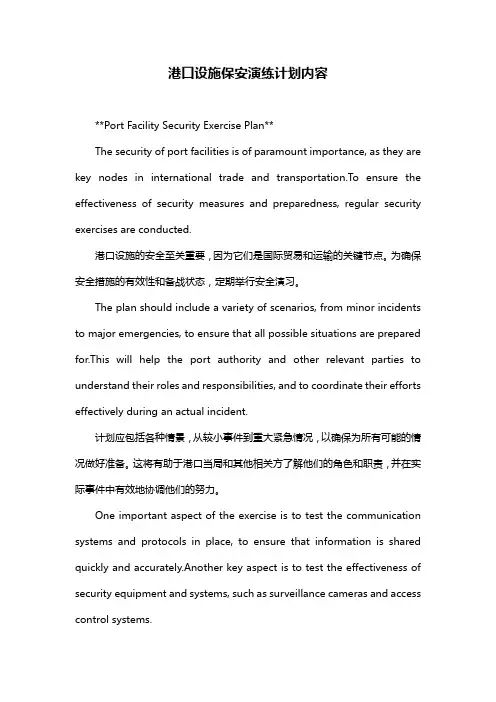 港口设施保安演练计划内容

**Port Facility Security Exercise Plan**

The security of port facilities is of paramount importance, as they are key nodes in international trade and transportation.To ensure the effectiveness of security measures and preparedness, regular security exercises are conducted.

港口设施的安全至关重要，因为它们是国际贸易和运输的关键节点。为确保安全措施的有效性和备战状态，定期举行安全演习。

The plan should include a variety of scenarios, from minor incidents to major emergencies, to ensure that all possible situations are prepared for.This will help the port authority and other relevant parties to understand their roles and responsibilities, and to coordinate their efforts effectively during an actual incident.

计划应包括各种情景，从较小事件到重大紧急情况，以确保为所有可能的情况做好准备。这将有助于港口当局和其他相关方了解他们的角色和职责，并在实际事件中有效地协调他们的努力。

One important aspect of the exercise is to test the communication systems and protocols in place, to ensure that information is shared quickly and accurately.Another key aspect is to test the effectiveness of security equipment and systems, such as surveillance cameras and access control systems.